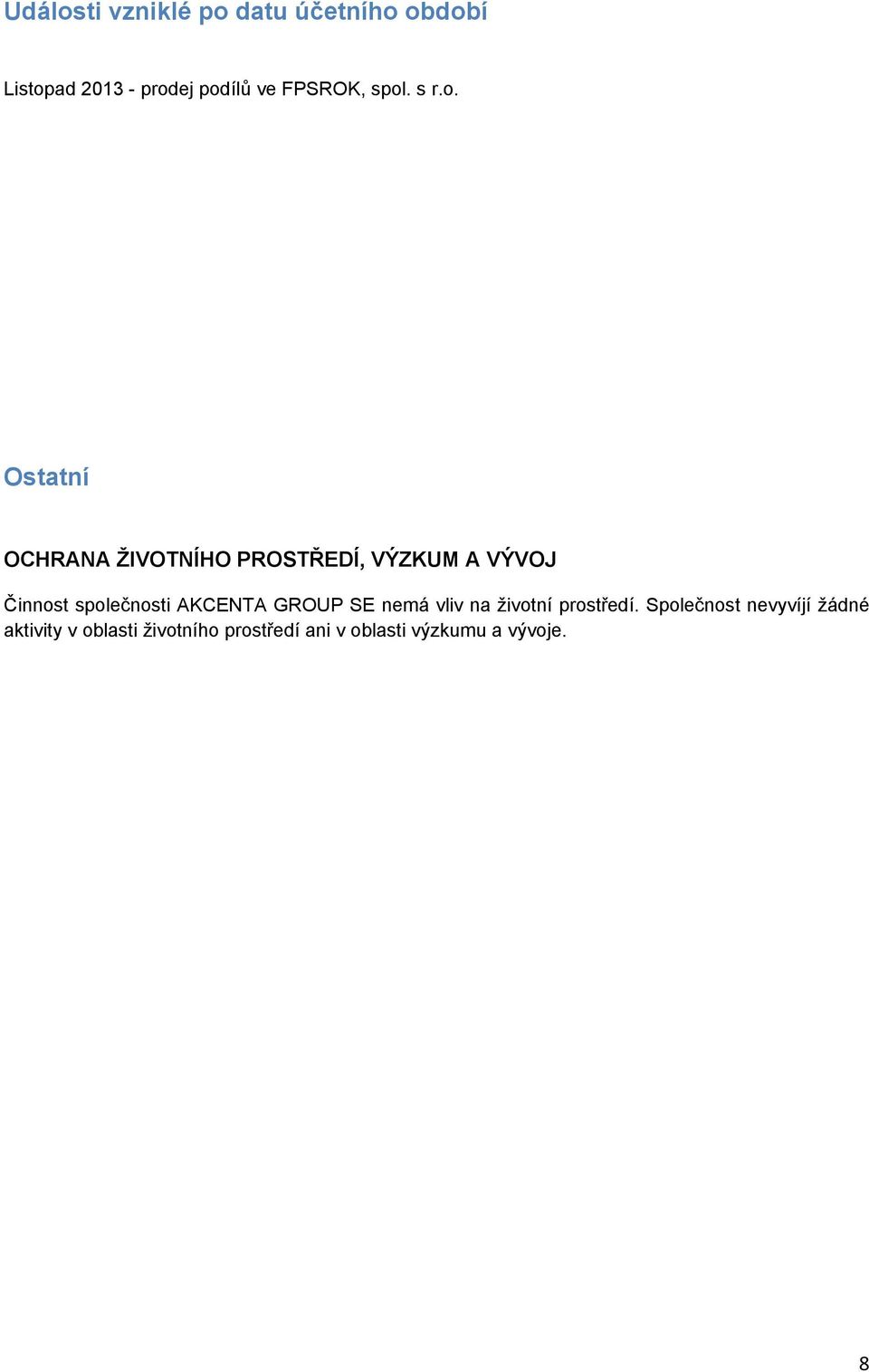 Události vzniklé po datu účetního období

Listopad 2013 - prodej podílů ve FPSROK, spol. s r.o.

Ostatní

OCHRANA ŽIVOTNÍHO PROSTŘEDÍ, VÝZKUM A VÝVOJ

Činnost společnosti AKCENTA GROUP SE nemá vliv na životní prostředí. Společnost nevyvíjí žádné aktivity v oblasti životního prostředí ani v oblasti výzkumu a vývoje.

8